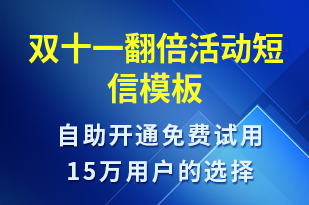 双十一翻倍活动短信模板

自助开通免费试用
15万用户的选择